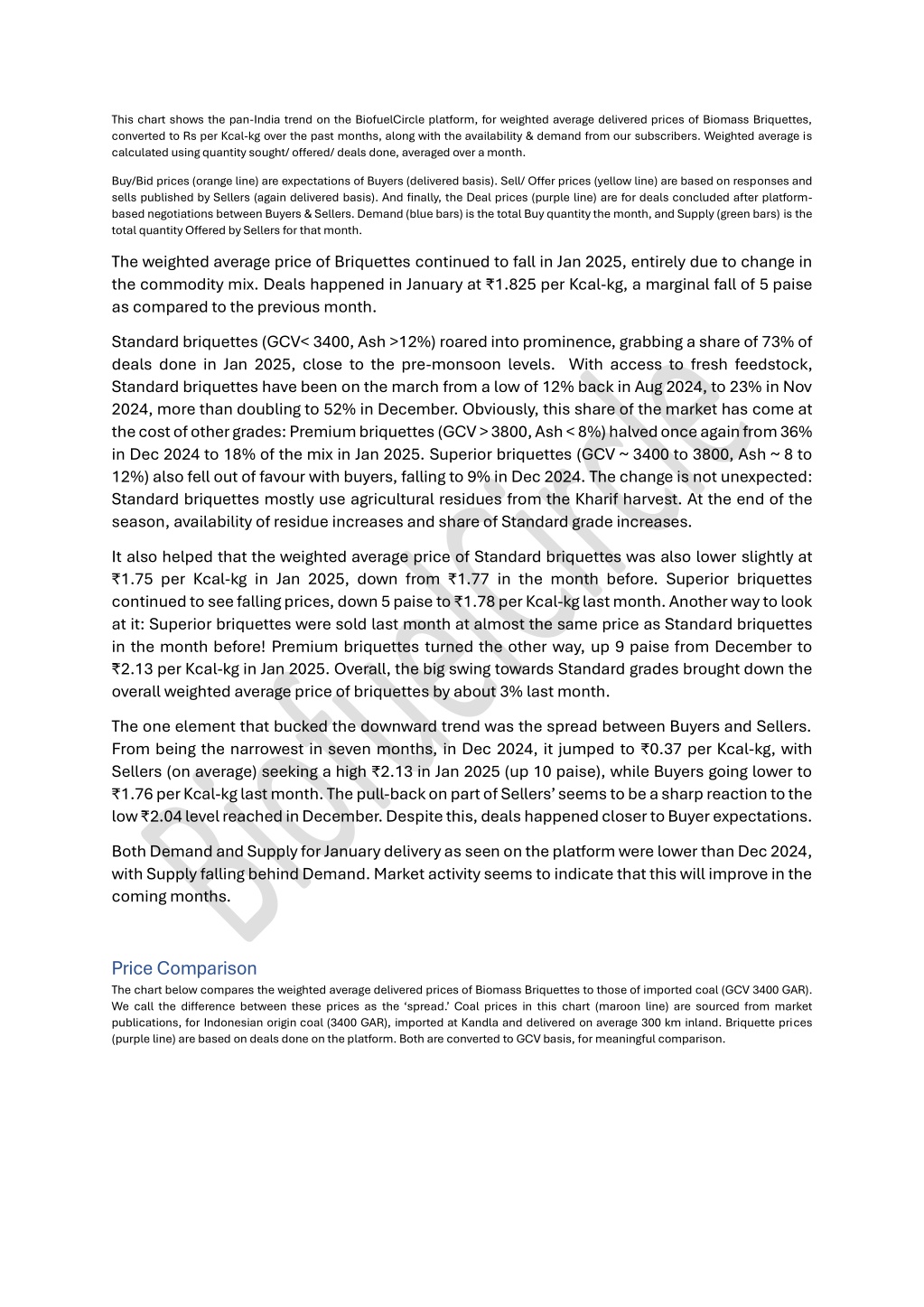 This chart shows the pan-India trend on the BiofuelCircle platform, for weighted average delivered prices of Biomass Briquettes, converted to Rs per Kcal-kg over the past months, along with the availability & demand from our subscribers. Weighted average is calculated using quantity sought/ offered/ deals done, averaged over a month.

Buy/Bid prices (orange line) are expectations of Buyers (delivered basis). Sell/ Offer prices (yellow line) are based on responses and sells published by Sellers (again delivered basis). And finally, the Deal prices (purple line) are for deals concluded after platform-based negotiations between Buyers & Sellers. Demand (blue bars) is the total Buy quantity the month, and Supply (green bars) is the total quantity Offered by Sellers for that month.

The weighted average price of Briquettes continued to fall in Jan 2025, entirely due to change in the commodity mix. Deals happened in January at ₹1.825 per Kcal-kg, a marginal fall of 5 paise as compared to the previous month.

Standard briquettes (GCV< 3400, Ash >12%) roared into prominence, grabbing a share of 73% of deals done in Jan 2025, close to the pre-monsoon levels. With access to fresh feedstock, Standard briquettes have been on the march from a low of 12% back in Aug 2024, to 23% in Nov 2024, more than doubling to 52% in December. Obviously, this share of the market has come at the cost of other grades: Premium briquettes (GCV > 3800, Ash < 8%) halved once again from 36% in Dec 2024 to 18% of the mix in Jan 2025. Superior briquettes (GCV ~ 3400 to 3800, Ash ~ 8 to 12%) also fell out of favour with buyers, falling to 9% in Dec 2024. The change is not unexpected: Standard briquettes mostly use agricultural residues from the Kharif harvest. At the end of the season, availability of residue increases and share of Standard grade increases.

It also helped that the weighted average price of Standard briquettes was also lower slightly at ₹1.75 per Kcal-kg in Jan 2025, down from ₹1.77 in the month before. Superior briquettes continued to see falling prices, down 5 paise to ₹1.78 per Kcal-kg last month. Another way to look at it: Superior briquettes were sold last month at almost the same price as Standard briquettes in the month before! Premium briquettes turned the other way, up 9 paise from December to ₹2.13 per Kcal-kg in Jan 2025. Overall, the big swing towards Standard grades brought down the overall weighted average price of briquettes by about 3% last month.

The one element that bucked the downward trend was the spread between Buyers and Sellers. From being the narrowest in seven months, in Dec 2024, it jumped to ₹0.37 per Kcal-kg, with Sellers (on average) seeking a high ₹2.13 in Jan 2025 (up 10 paise), while Buyers going lower to ₹1.76 per Kcal-kg last month. The pull-back on part of Sellers' seems to be a sharp reaction to the low ₹2.04 level reached in December. Despite this, deals happened closer to Buyer expectations.

Both Demand and Supply for January delivery as seen on the platform were lower than Dec 2024, with Supply falling behind Demand. Market activity seems to indicate that this will improve in the coming months.

BiofuelCircle

Price Comparison
The chart below compares the weighted average delivered prices of Biomass Briquettes to those of imported coal (GCV 3400 GAR). We call the difference between these prices as the 'spread.' Coal prices in this chart (maroon line) are sourced from market publications, for Indonesian origin coal (3400 GAR), imported at Kandla and delivered on average 300 km inland. Briquette prices (purple line) are based on deals done on the platform. Both are converted to GCV basis, for meaningful comparison.